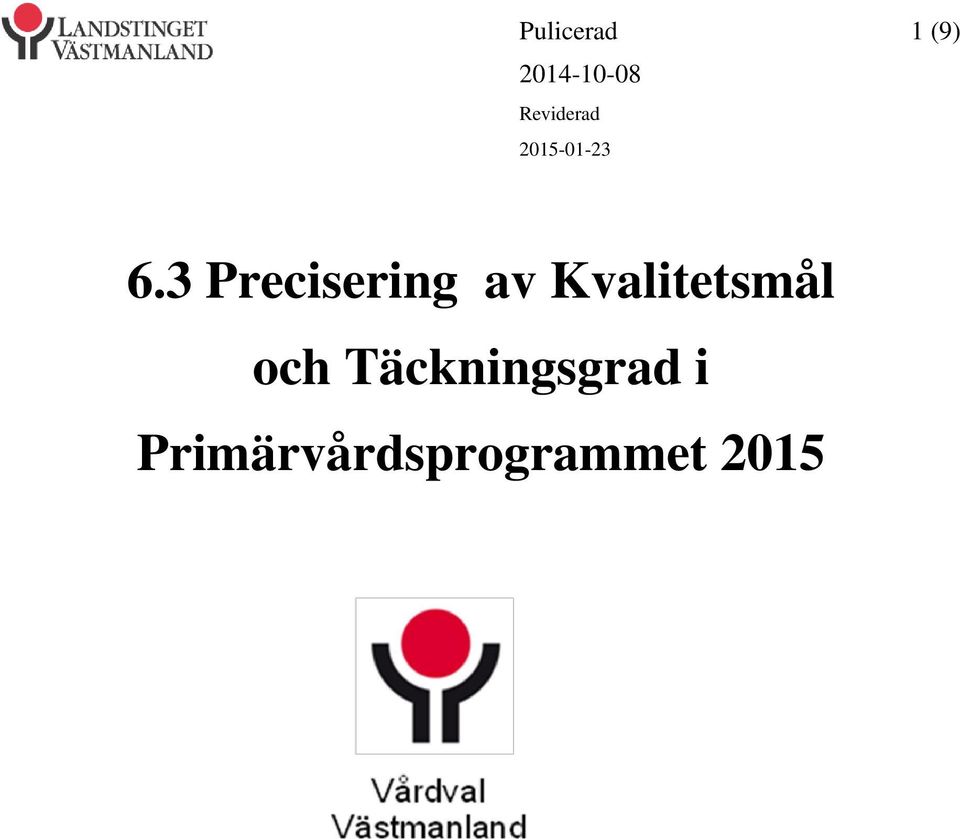 LANDSTINGET VÄSTMANLAND

Pulicerad

1 (9)

2014-10-08

Reviderad

2015-01-23

6.3 Precisering av Kvalitetsmål och Täckningsgrad i Primärvårdsprogrammet 2015

Vårdval Västmanland